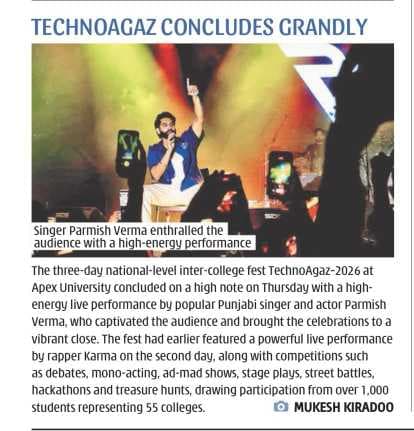 TECHNOAGAZ CONCLUDES GRANDLY

Singer Parmish Verma enthralled the audience with a high-energy performance

The three-day national-level inter-college fest TechnoAgaz-2026 at Apex University concluded on a high note on Thursday with a high-energy live performance by popular Punjabi singer and actor Parmish Verma, who captivated the audience and brought the celebrations to a vibrant close. The fest had earlier featured a powerful live performance by rapper Karma on the second day, along with competitions such as debates, mono-acting, ad-mad shows, stage plays, street battles, hackathons and treasure hunts, drawing participation from over 1,000 students representing 55 colleges.

MUKESH KIRADOO